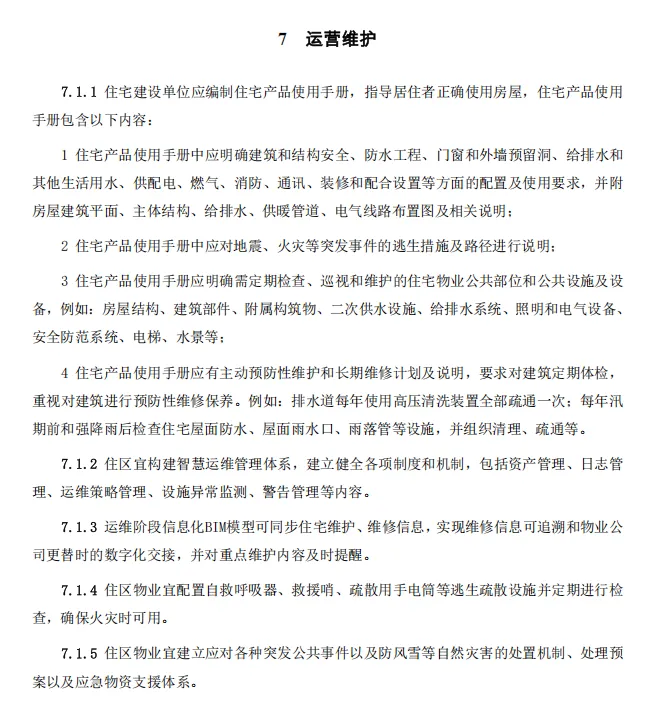 7　运营维护

7.1.1 住宅建设单位应编制住宅产品使用手册，指导居住者正确使用房屋，住宅产品使用手册包含以下内容：

1 住宅产品使用手册中应明确建筑和结构安全、防水工程、门窗和外墙预留洞、给排水和其他生活用水、供配电、燃气、消防、通讯、装修和配合设置等方面的配置及使用要求，并附房屋建筑平面、主体结构、给排水、供暖管道、电气线路布置图及相关说明；

2 住宅产品使用手册中应对地震、火灾等突发事件的逃生措施及路径进行说明；

3 住宅产品使用手册应明确需定期检查、巡视和维护的住宅物业公共部位和公共设施及设备，例如：房屋结构、建筑部件、附属构筑物、二次供水设施、给排水系统、照明和电气设备、安全防范系统、电梯、水景等；

4 住宅产品使用手册应有主动预防性维护和长期维修计划及说明，要求对建筑定期体检，重视对建筑进行预防性维修保养。例如：排水道每年使用高压清洗装置全部疏通一次；每年汛期前和强降雨后检查住宅屋面防水、屋面雨水口、雨落管等设施，并组织清理、疏通等。

7.1.2 住区宜构建智慧运维管理体系，建立健全各项制度和机制，包括资产管理、日志管理、运维策略管理、设施异常监测、警告管理等内容。

7.1.3 运维阶段信息化BIM模型可同步住宅维护、维修信息，实现维修信息可追溯和物业公司更替时的数字化交接，并对重点维护内容及时提醒。

7.1.4 住区物业宜配置自救呼吸器、救援哨、疏散用手电筒等逃生疏散设施并定期进行检查，确保火灾时可用。

7.1.5 住区物业宜建立应对各种突发公共事件以及防风雪等自然灾害的处置机制、处理预案以及应急物资支援体系。